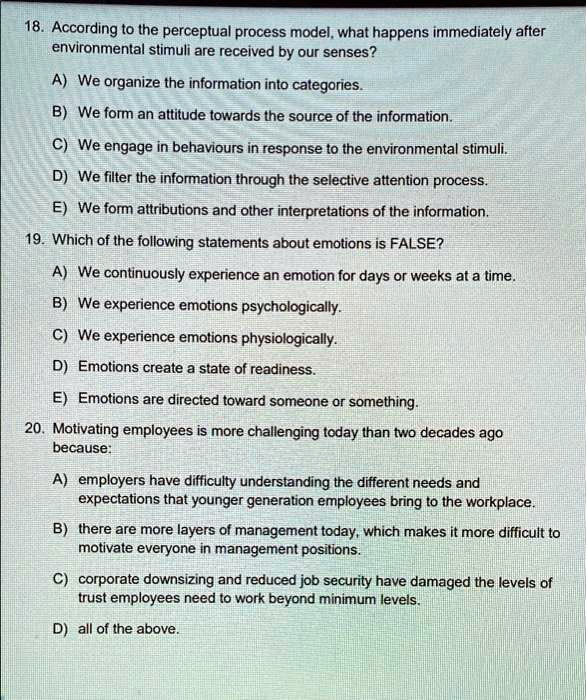 18. According to the perceptual process model, what happens immediately after environmental stimuli are received by our senses?

A) We organize the information into categories.

B) We form an attitude towards the source of the information.

C) We engage in behaviours in response to the environmental stimuli.

D) We filter the information through the selective attention process.

E) We form attributions and other interpretations of the information.

19. Which of the following statements about emotions is FALSE?

A) We continuously experience an emotion for days or weeks at a time.

B) We experience emotions psychologically.

C) We experience emotions physiologically.

D) Emotions create a state of readiness.

E) Emotions are directed toward someone or something.

20. Motivating employees is more challenging today than two decades ago because:

A) employers have difficulty understanding the different needs and expectations that younger generation employees bring to the workplace.

B) there are more layers of management today, which makes it more difficult to motivate everyone in management positions.

C) corporate downsizing and reduced job security have damaged the levels of trust employees need to work beyond minimum levels.

D) all of the above.